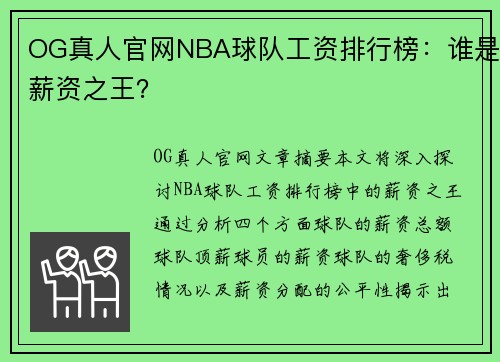 OG真人官网NBA球队工资排行榜：谁是薪资之王？

OG真人官网文章摘要本文将深入探讨NBA球队工资排行榜中的薪资之王通过分析四个方面球队的薪资总额球队顶薪球员的薪资球队的奢侈税情况以及薪资分配的公平性揭示出